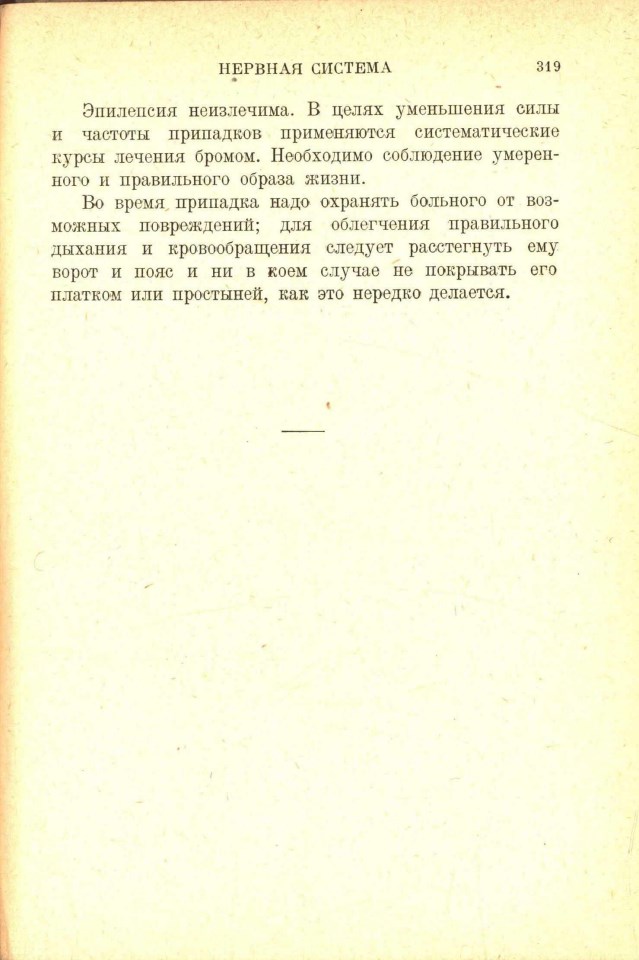 НЕРВНАЯ СИСТЕМА 319

Эпилепсия неизлечима. В целях уменьшения силы и частоты припадков применяются систематические курсы лечения бромом. Необходимо соблюдение умеренного и правильного образа жизни.

Во время припадка надо охранять больного от возможных повреждений; для облегчения правильного дыхания и кровообращения следует расстегнуть ему ворот и пояс и ни в коем случае не покрывать его платком или простыней, как это нередко делается.